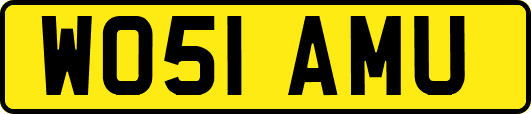 WO51 AMU